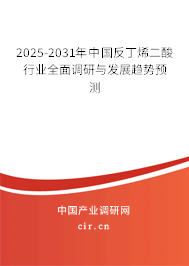 2025-2031年中国反丁烯二酸行业全面调研与发展趋势预测

中国产业调研网
cir.cn